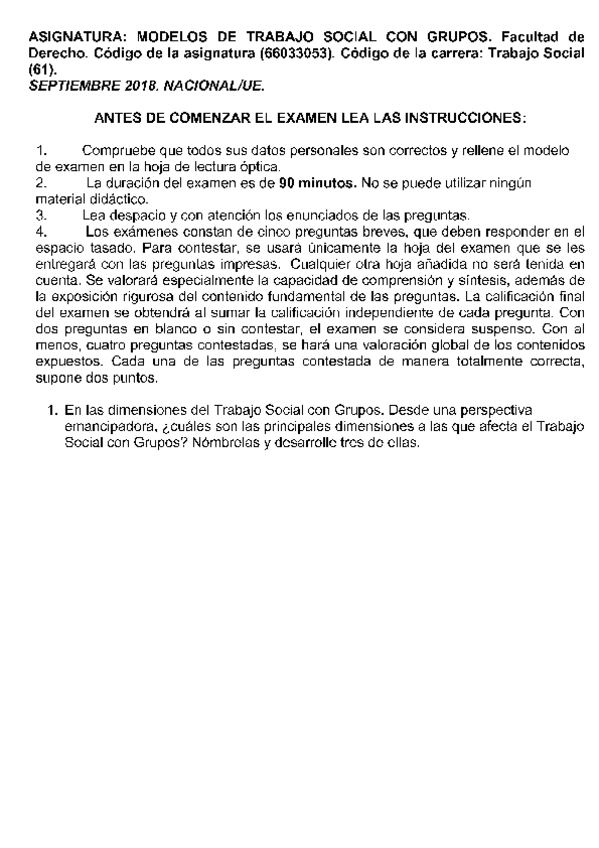 ASIGNATURA: MODELOS DE TRABAJO SOCIAL CON GRUPOS. Facultad de Derecho. Código de la asignatura (66033053). Código de la carrera: Trabajo Social (61).
SEPTIEMBRE 2018. NACIONAL/UE.

ANTES DE COMENZAR EL EXAMEN LEA LAS INSTRUCCIONES:

1. Compruebe que todos sus datos personales son correctos y rellene el modelo de examen en la hoja de lectura óptica.
2. La duración del examen es de 90 minutos. No se puede utilizar ningún material didáctico.
3. Lea despacio y con atención los enunciados de las preguntas.
4. Los exámenes constan de cinco preguntas breves, que deben responder en el espacio tasado. Para contestar, se usará únicamente la hoja del examen que se les entregará con las preguntas impresas. Cualquier otra hoja añadida no será tenida en cuenta. Se valorará especialmente la capacidad de comprensión y síntesis, además de la exposición rigurosa del contenido fundamental de las preguntas. La calificación final del examen se obtendrá al sumar la calificación independiente de cada pregunta. Con dos preguntas en blanco o sin contestar, el examen se considera suspenso. Con al menos, cuatro preguntas contestadas, se hará una valoración global de los contenidos expuestos. Cada una de las preguntas contestada de manera totalmente correcta, supone dos puntos.

1. En las dimensiones del Trabajo Social con Grupos. Desde una perspectiva emancipadora, ¿cuáles son las principales dimensiones a las que afecta el Trabajo Social con Grupos? Nómbrelas y desarrolle tres de ellas.